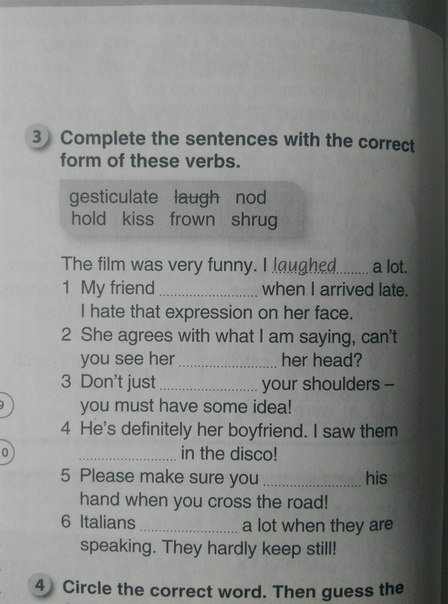 3 Complete the sentences with the correct form of these verbs.

gesticulate laugh nod
hold kiss frown shrug

The film was very funny. I laughed a lot.
1 My friend ____ when I arrived late. I hate that expression on her face.
2 She agrees with what I am saying, can't you see her ____ her head?
3 Don't just ____ your shoulders – you must have some idea!
4 He's definitely her boyfriend. I saw them ____ in the disco!
5 Please make sure you ____ his hand when you cross the road!
6 Italians ____ a lot when they are speaking. They hardly keep still!

4 Circle the correct word. Then guess the